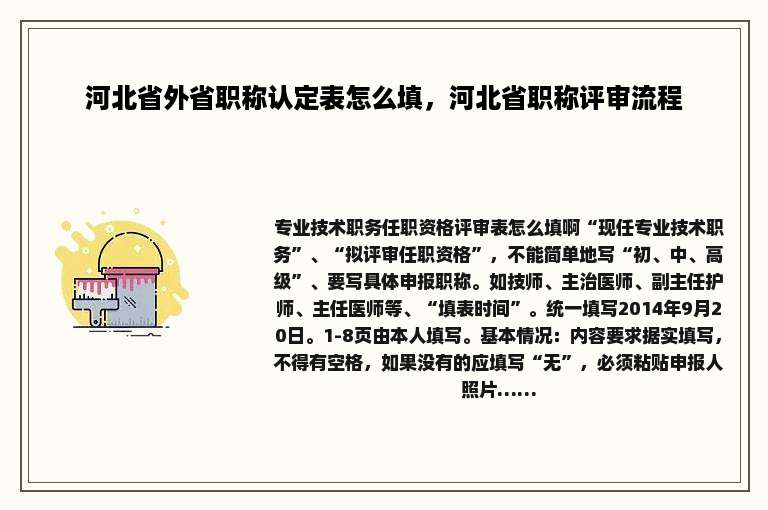 河北省外省职称认定表怎么填，河北省职称评审流程

专业技术职务任职资格评审表怎么填啊“现任专业技术职务”、“拟评审任职资格”，不能简单地写“初、中、高级”、要写具体申报职称。如技师、主治医师、副主任护师、主任医师等、“填表时间”。统一填写2014年9月20日。1-8页由本人填写。基本情况：内容要求据实填写，不得有空格，如果没有的应填写“无”，必须粘贴申报人照片……